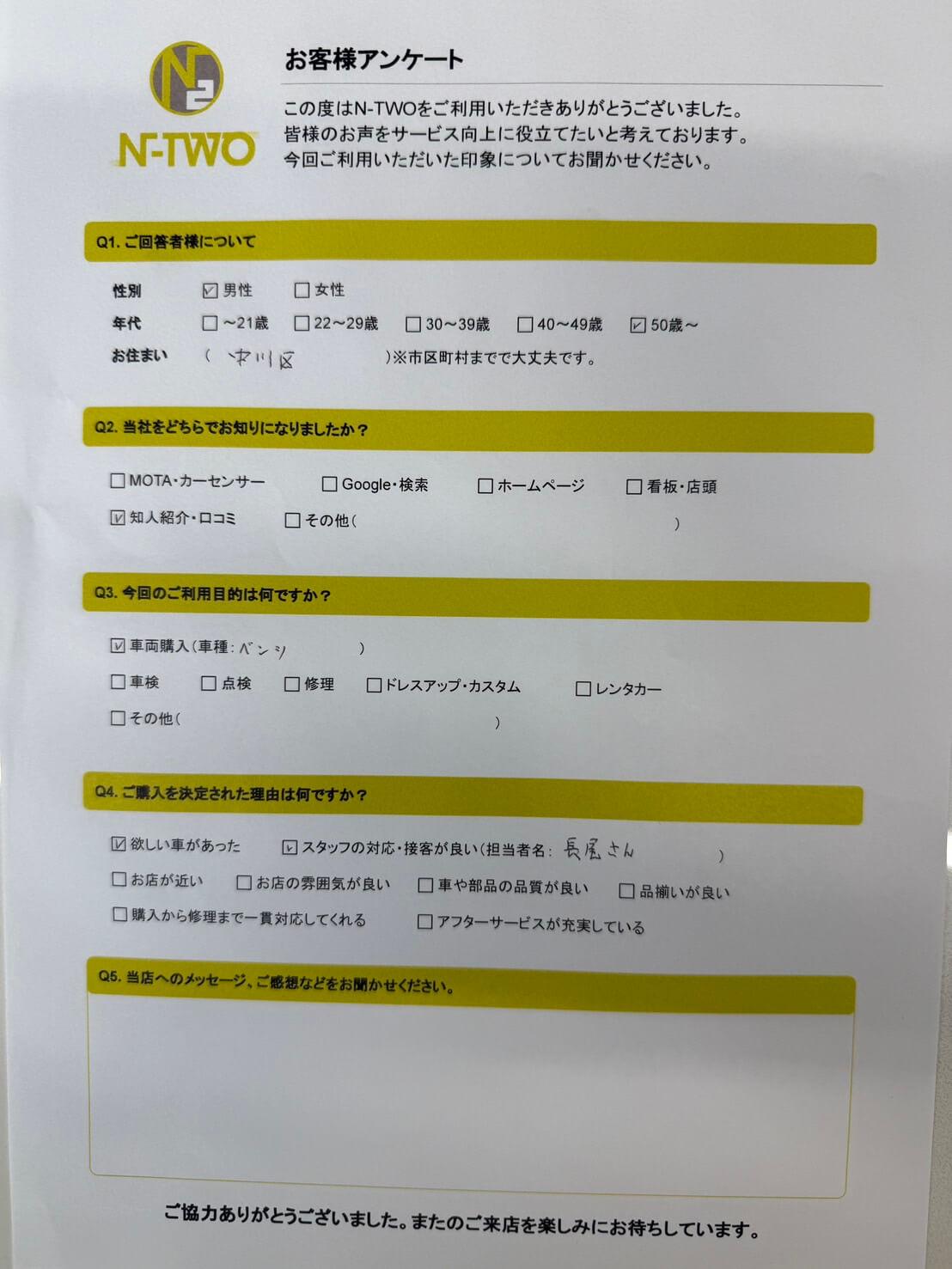 N2
N-TWO

お客様アンケート

この度はN-TWOをご利用いただきありがとうございました。
皆様のお声をサービス向上に役立てたいと考えております。
今回ご利用いただいた印象についてお聞かせください。

Q1. ご回答者様について

性別 ☑男性 ☐女性
年代 ☐~21歳 ☐22~29歳 ☐30~39歳 ☐40~49歳 ☑50歳~
お住まい ( 中川区 )※市区町村までで大丈夫です。

Q2. 当社をどちらでお知りになりましたか？

☐MOTA・カーセンサー ☐Google・検索 ☐ホームページ ☐看板・店頭
☑知人紹介・口コミ ☐その他( )

Q3. 今回のご利用目的は何ですか？

☑車両購入(車種: ベンツ )
☐車検 ☐点検 ☐修理 ☐ドレスアップ・カスタム ☐レンタカー
☐その他( )

Q4. ご購入を決定された理由は何ですか？

☑欲しい車があった ☑スタッフの対応・接客が良い(担当者名: 長尾さん )
☐お店が近い ☐お店の雰囲気が良い ☐車や部品の品質が良い ☐品揃いが良い
☐購入から修理まで一貫対応してくれる ☐アフターサービスが充実している

Q5. 当店へのメッセージ、ご感想などをお聞かせください。

ご協力ありがとうございました。またのご来店を楽しみにお待ちしています。